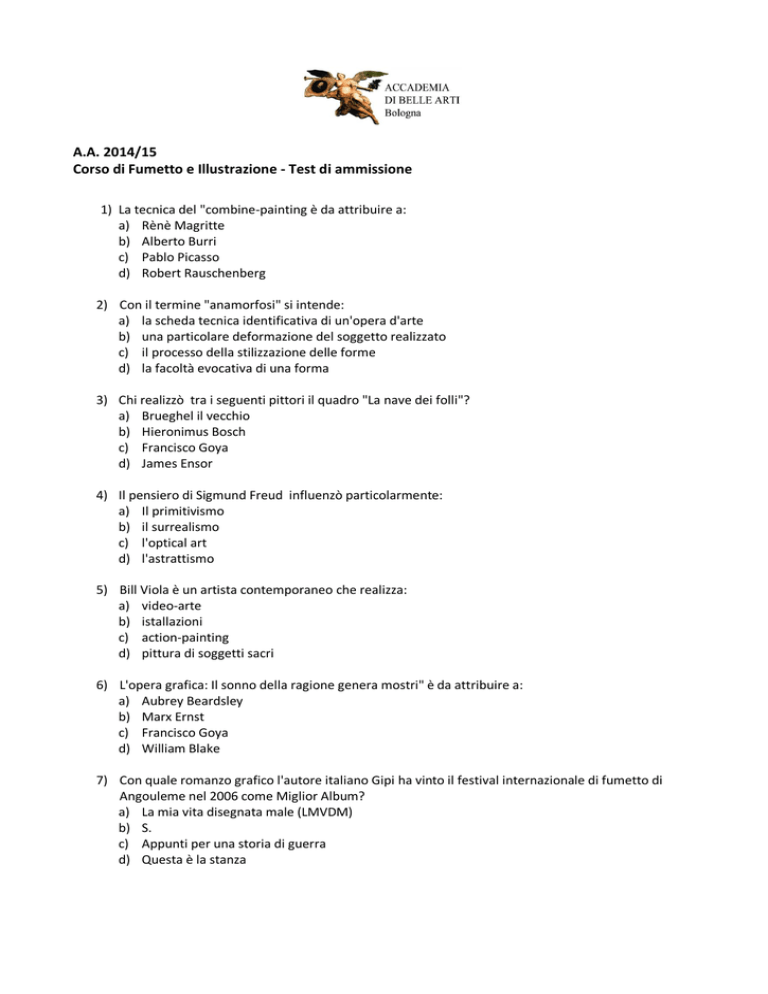 ACCADEMIA
DI BELLE ARTI
Bologna

A.A. 2014/15
Corso di Fumetto e Illustrazione - Test di ammissione

1) La tecnica del "combine-painting è da attribuire a:
a) Rènè Magritte
b) Alberto Burri
c) Pablo Picasso
d) Robert Rauschenberg

2) Con il termine "anamorfosi" si intende:
a) la scheda tecnica identificativa di un'opera d'arte
b) una particolare deformazione del soggetto realizzato
c) il processo della stilizzazione delle forme
d) la facoltà evocativa di una forma

3) Chi realizzò tra i seguenti pittori il quadro "La nave dei folli"?
a) Brueghel il vecchio
b) Hieronimus Bosch
c) Francisco Goya
d) James Ensor

4) Il pensiero di Sigmund Freud influenzò particolarmente:
a) Il primitivismo
b) il surrealismo
c) l'optical art
d) l'astrattismo

5) Bill Viola è un artista contemporaneo che realizza:
a) video-arte
b) istallazioni
c) action-painting
d) pittura di soggetti sacri

6) L'opera grafica: Il sonno della ragione genera mostri" è da attribuire a:
a) Aubrey Beardsley
b) Marx Ernst
c) Francisco Goya
d) William Blake

7) Con quale romanzo grafico l'autore italiano Gipi ha vinto il festival internazionale di fumetto di Angouleme nel 2006 come Miglior Album?
a) La mia vita disegnata male (LMVDM)
b) S.
c) Appunti per una storia di guerra
d) Questa è la stanza